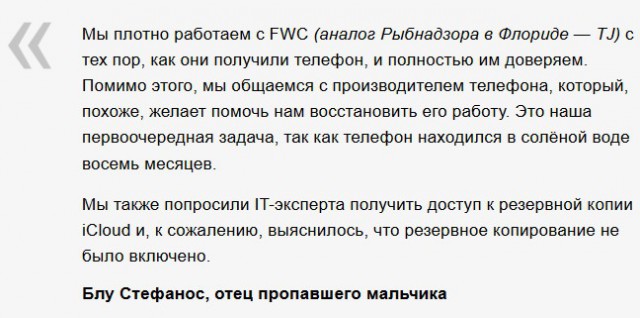 «

Мы плотно работаем с FWC (аналог Рыбнадзора в Флориде — TJ) с тех пор, как они получили телефон, и полностью им доверяем. Помимо этого, мы общаемся с производителем телефона, который, похоже, желает помочь нам восстановить его работу. Это наша первоочередная задача, так как телефон находился в солёной воде восемь месяцев.

Мы также попросили IT-эксперта получить доступ к резервной копии iCloud и, к сожалению, выяснилось, что резервное копирование не было включено.

Блу Стефанос, отец пропавшего мальчика